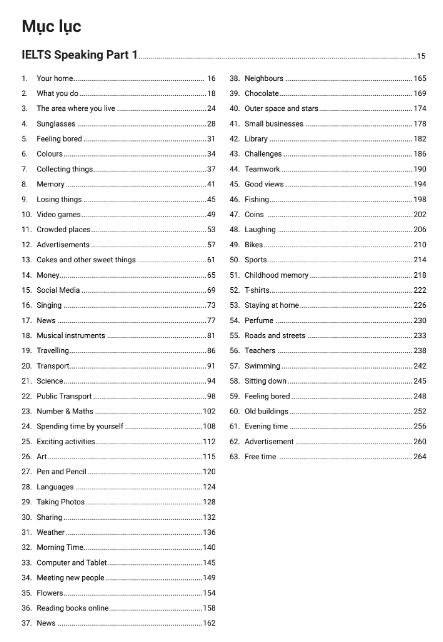 Mục lục

IELTS Speaking Part 1 ........ 15

1. Your home ........ 16
2. What you do ........ 18
3. The area where you live ........ 24
4. Sunglasses ........ 28
5. Feeling bored ........ 31
6. Colours ........ 34
7. Collecting things ........ 37
8. Memory ........ 41
9. Losing things ........ 45
10. Video games ........ 49
11. Crowded places ........ 53
12. Advertisements ........ 57
13. Cakes and other sweet things ........ 61
14. Money ........ 65
15. Social Media ........ 69
16. Singing ........ 73
17. News ........ 77
18. Musical instruments ........ 81
19. Travelling ........ 86
20. Transport ........ 91
21. Science ........ 94
22. Public Transport ........ 98
23. Number & Maths ........ 102
24. Spending time by yourself ........ 108
25. Exciting activities ........ 112
26. Art ........ 115
27. Pen and Pencil ........ 120
28. Languages ........ 124
29. Taking Photos ........ 128
30. Sharing ........ 132
31. Weather ........ 136
32. Morning Time ........ 140
33. Computer and Tablet ........ 145
34. Meeting new people ........ 149
35. Flowers ........ 154
36. Reading books online ........ 158
37. News ........ 162

38. Neighbours ........ 165
39. Chocolate ........ 169
40. Outer space and stars ........ 174
41. Small businesses ........ 178
42. Library ........ 182
43. Challenges ........ 186
44. Teamwork ........ 190
45. Good views ........ 194
46. Fishing ........ 198
47. Coins ........ 202
48. Laughing ........ 206
49. Bikes ........ 210
50. Sports ........ 214
51. Childhood memory ........ 218
52. T-shirts ........ 222
53. Staying at home ........ 226
54. Perfume ........ 230
55. Roads and streets ........ 233
56. Teachers ........ 238
57. Swimming ........ 242
58. Sitting down ........ 245
59. Feeling bored ........ 248
60. Old buildings ........ 252
61. Evening time ........ 256
62. Advertisement ........ 260
63. Free time ........ 264